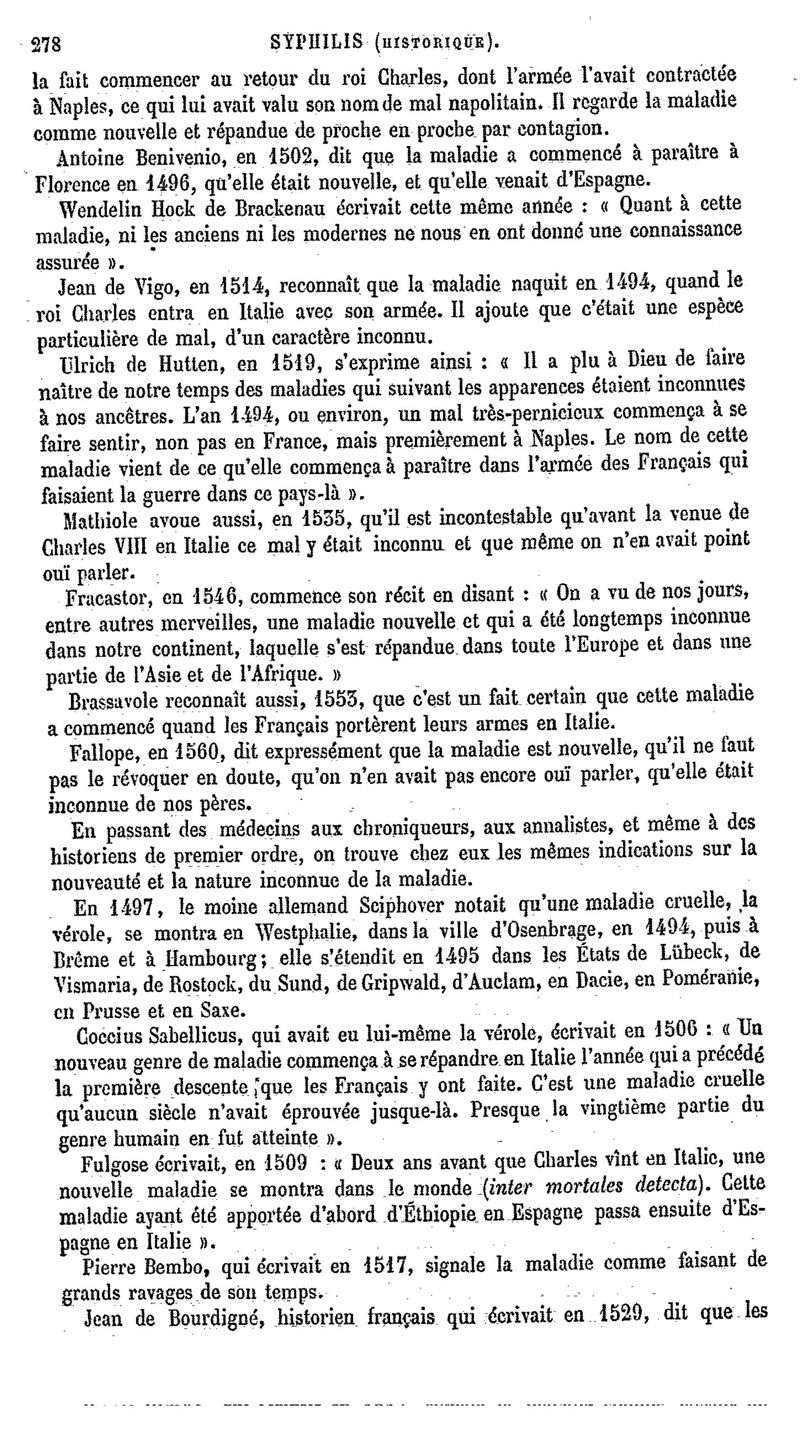 278 SYPHILIS (HISTORIQUE).

la fait commencer au retour du roi Charles, dont l'armée l'avait contractée à Naples, ce qui lui avait valu son nom de mal napolitain. Il regarde la maladie comme nouvelle et répandue de proche en proche par contagion.

Antoine Benivenio, en 1502, dit que la maladie a commencé à paraître à Florence en 1496, qu'elle était nouvelle, et qu'elle venait d'Espagne.

Wendelin Hock de Brackenau écrivait cette même année : « Quant à cette maladie, ni les anciens ni les modernes ne nous en ont donné une connaissance assurée ».

Jean de Vigo, en 1514, reconnaît que la maladie naquit en 1494, quand le roi Charles entra en Italie avec son armée. Il ajoute que c'était une espèce particulière de mal, d'un caractère inconnu.

Ulrich de Hutten, en 1519, s'exprime ainsi : « Il a plu à Dieu de faire naître de notre temps des maladies qui suivant les apparences étaient inconnues à nos ancêtres. L'an 1494, ou environ, un mal très-pernicieux commença à se faire sentir, non pas en France, mais premièrement à Naples. Le nom de cette maladie vient de ce qu'elle commença à paraître dans l'armée des Français qui faisaient la guerre dans ce pays-là ».

Mathiole avoue aussi, en 1535, qu'il est incontestable qu'avant la venue de Charles VIII en Italie ce mal y était inconnu et que même on n'en avait point ouï parler.

Fracastor, en 1546, commence son récit en disant : « On a vu de nos jours, entre autres merveilles, une maladie nouvelle et qui a été longtemps inconnue dans notre continent, laquelle s'est répandue dans toute l'Europe et dans une partie de l'Asie et de l'Afrique. »

Brassavole reconnaît aussi, 1553, que c'est un fait certain que cette maladie a commencé quand les Français portèrent leurs armes en Italie.

Fallope, en 1560, dit expressément que la maladie est nouvelle, qu'il ne faut pas le révoquer en doute, qu'on n'en avait pas encore ouï parler, qu'elle était inconnue de nos pères.

En passant des médecins aux chroniqueurs, aux annalistes, et même à des historiens de premier ordre, on trouve chez eux les mêmes indications sur la nouveauté et la nature inconnue de la maladie.

En 1497, le moine allemand Sciphover notait qu'une maladie cruelle, la vérole, se montra en Westphalie, dans la ville d'Osenbrage, en 1494, puis à Brême et à Hambourg; elle s'étendit en 1495 dans les États de Lübeck, de Vismaria, de Rostock, du Sund, de Gripwald, d'Auclam, en Dacie, en Poméranie, en Prusse et en Saxe.

Coccius Sabellicus, qui avait eu lui-même la vérole, écrivait en 1506 : « Un nouveau genre de maladie commença à se répandre en Italie l'année qui a précédé la première descente que les Français y ont faite. C'est une maladie cruelle qu'aucun siècle n'avait éprouvée jusque-là. Presque la vingtième partie du genre humain en fut atteinte ».

Fulgose écrivait, en 1509 : « Deux ans avant que Charles vînt en Italie, une nouvelle maladie se montra dans le monde (inter mortales detecta). Cette maladie ayant été apportée d'abord d'Éthiopie en Espagne passa ensuite d'Espagne en Italie ».

Pierre Bembo, qui écrivait en 1517, signale la maladie comme faisant de grands ravages de son temps.

Jean de Bourdigné, historien français qui écrivait en 1529, dit que les